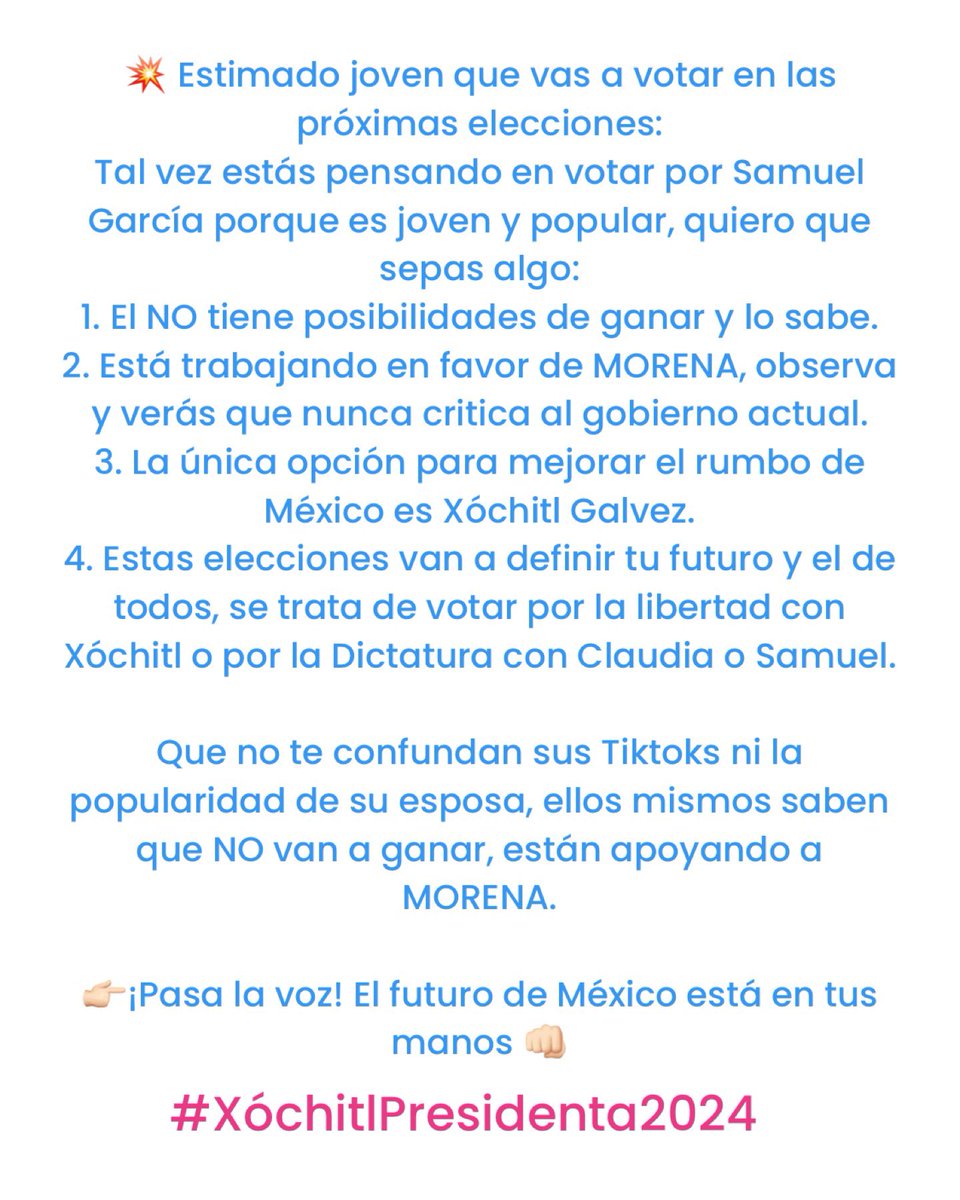 💥 Estimado joven que vas a votar en las próximas elecciones:
Tal vez estás pensando en votar por Samuel García porque es joven y popular, quiero que sepas algo:
1. El NO tiene posibilidades de ganar y lo sabe.
2. Está trabajando en favor de MORENA, observa y verás que nunca critica al gobierno actual.
3. La única opción para mejorar el rumbo de México es Xóchitl Galvez.
4. Estas elecciones van a definir tu futuro y el de todos, se trata de votar por la libertad con Xóchitl o por la Dictatura con Claudia o Samuel.

Que no te confundan sus Tiktoks ni la popularidad de su esposa, ellos mismos saben que NO van a ganar, están apoyando a MORENA.

👉🏻¡Pasa la voz! El futuro de México está en tus manos 👊🏻

#XóchitlPresidenta2024